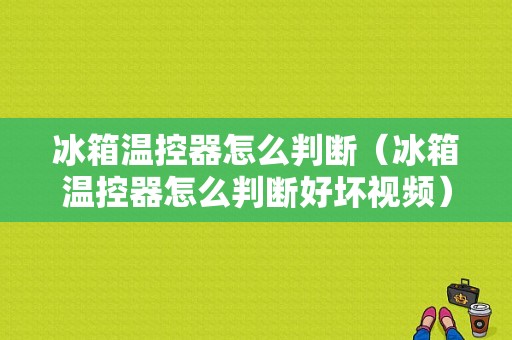 冰箱温控器怎么判断（冰箱温控器怎么判断好坏视频）